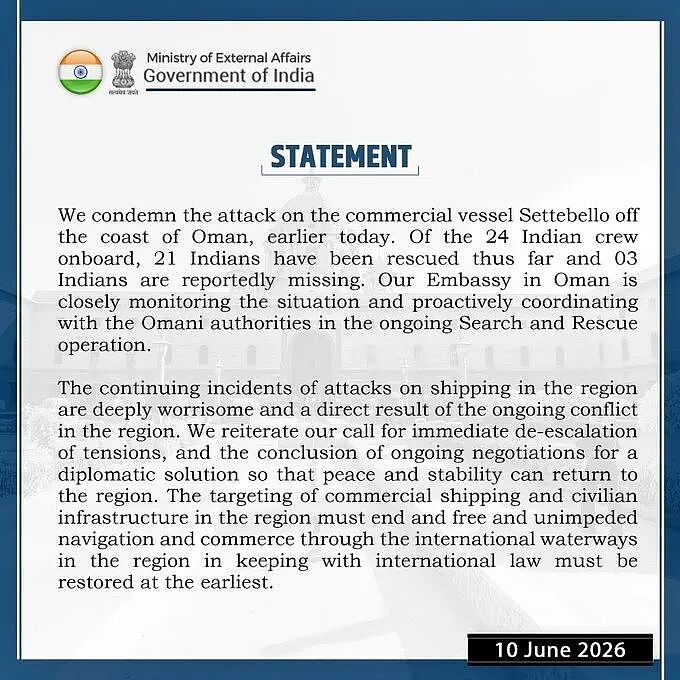 Ministry of External Affairs
Government of India

STATEMENT

We condemn the attack on the commercial vessel Settebello off the coast of Oman, earlier today. Of the 24 Indian crew onboard, 21 Indians have been rescued thus far and 03 Indians are reportedly missing. Our Embassy in Oman is closely monitoring the situation and proactively coordinating with the Omani authorities in the ongoing Search and Rescue operation.

The continuing incidents of attacks on shipping in the region are deeply worrisome and a direct result of the ongoing conflict in the region. We reiterate our call for immediate de-escalation of tensions, and the conclusion of ongoing negotiations for a diplomatic solution so that peace and stability can return to the region. The targeting of commercial shipping and civilian infrastructure in the region must end and free and unimpeded navigation and commerce through the international waterways in the region in keeping with international law must be restored at the earliest.

10 June 2026